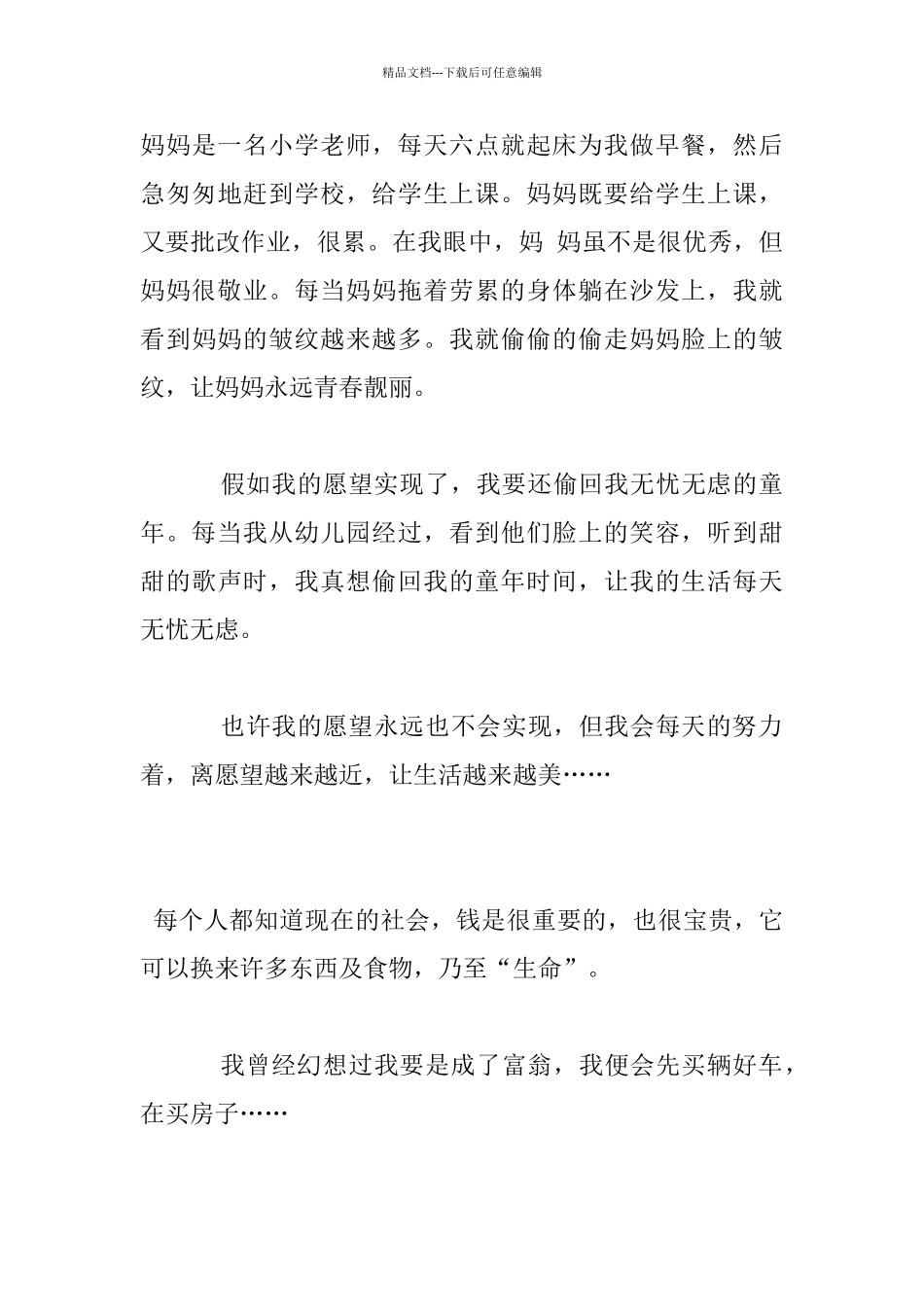 精品文档---下载后可任意编辑

妈妈是一名小学老师，每天六点就起床为我做早餐，然后急匆匆地赶到学校，给学生上课。妈妈既要给学生上课，又要批改作业，很累。在我眼中，妈 妈虽不是很优秀，但妈妈很敬业。每当妈妈拖着劳累的身体躺在沙发上，我就看到妈妈的皱纹越来越多。我就偷偷的偷走妈妈脸上的皱纹，让妈妈永远青春靓丽。

假如我的愿望实现了，我要还偷回我无忧无虑的童年。每当我从幼儿园经过，看到他们脸上的笑容，听到甜甜的歌声时，我真想偷回我的童年时间，让我的生活每天无忧无虑。

也许我的愿望永远也不会实现，但我会每天的努力着，离愿望越来越近，让生活越来越美……

每个人都知道现在的社会，钱是很重要的，也很宝贵，它可以换来许多东西及食物，乃至“生命”。

我曾经幻想过我要是成了富翁，我便会先买辆好车，在买房子……